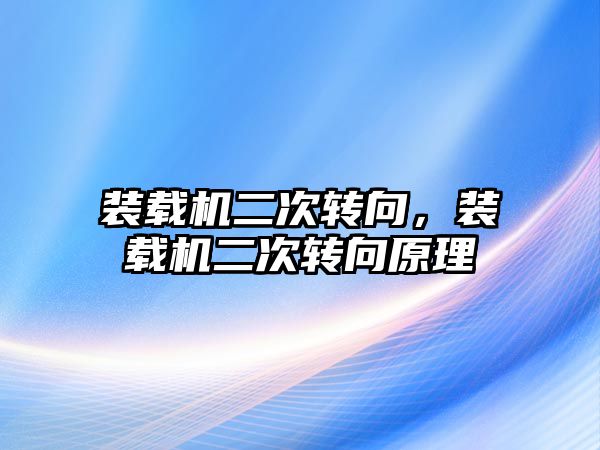 装载机二次转向，装载机二次转向原理